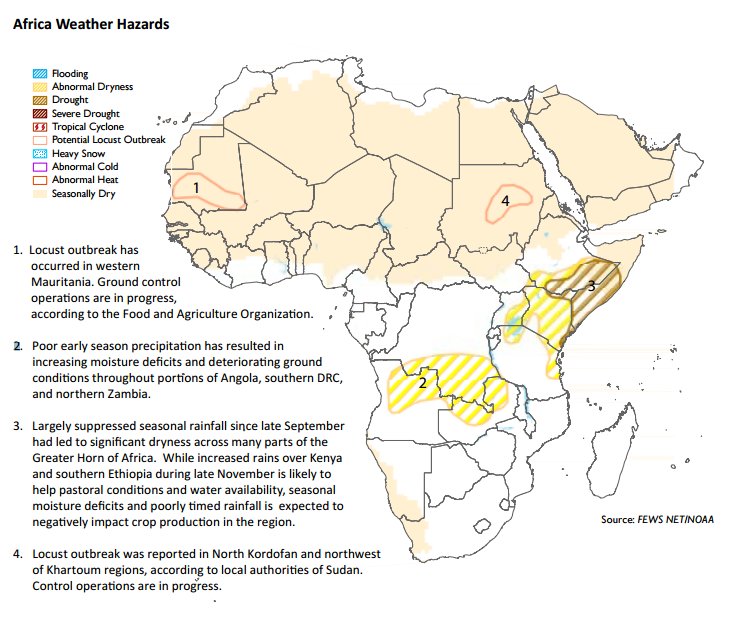 Africa Weather Hazards

Flooding
Abnormal Dryness
Drought
Severe Drought
Tropical Cyclone
Potential Locust Outbreak
Heavy Snow
Abnormal Cold
Abnormal Heat
Seasonally Dry

1
4
3
2

1. Locust outbreak has occurred in western Mauritania. Ground control operations are in progress, according to the Food and Agriculture Organization.

2. Poor early season precipitation has resulted in increasing moisture deficits and deteriorating ground conditions throughout portions of Angola, southern DRC, and northern Zambia.

3. Largely suppressed seasonal rainfall since late September had led to significant dryness across many parts of the Greater Horn of Africa. While increased rains over Kenya and southern Ethiopia during late November is likely to help pastoral conditions and water availability, seasonal moisture deficits and poorly timed rainfall is expected to negatively impact crop production in the region.

4. Locust outbreak was reported in North Kordofan and northwest of Khartoum regions, according to local authorities of Sudan. Control operations are in progress.

Source: FEWS NET/NOAA